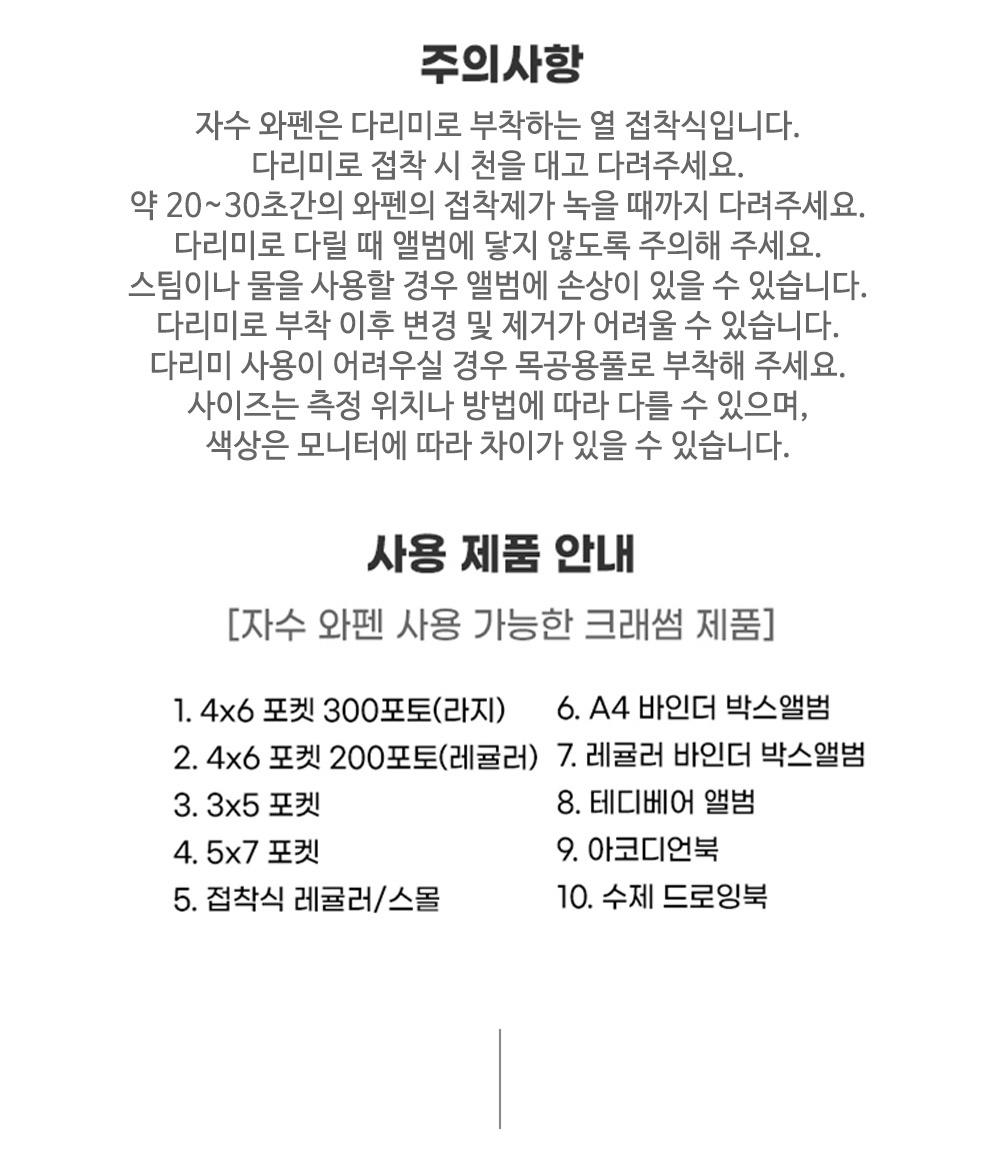 주의사항

자수 와펜은 다리미로 부착하는 열 접착식입니다.
다리미로 접착 시 천을 대고 다려주세요.
약 20~30초간의 와펜의 접착제가 녹을 때까지 다려주세요.
다리미로 다릴 때 앨범에 닿지 않도록 주의해 주세요.
스팀이나 물을 사용할 경우 앨범에 손상이 있을 수 있습니다.
다리미로 부착 이후 변경 및 제거가 어려울 수 있습니다.
다리미 사용이 어려우실 경우 목공용풀로 부착해 주세요.
사이즈는 측정 위치나 방법에 따라 다를 수 있으며,
색상은 모니터에 따라 차이가 있을 수 있습니다.

사용 제품 안내

[자수 와펜 사용 가능한 크래썸 제품]

1. 4x6 포켓 300포토(라지)
2. 4x6 포켓 200포토(레귤러)
3. 3x5 포켓
4. 5x7 포켓
5. 접착식 레귤러/스몰

6. A4 바인더 박스앨범
7. 레귤러 바인더 박스앨범
8. 테디베어 앨범
9. 아코디언북
10. 수제 드로잉북